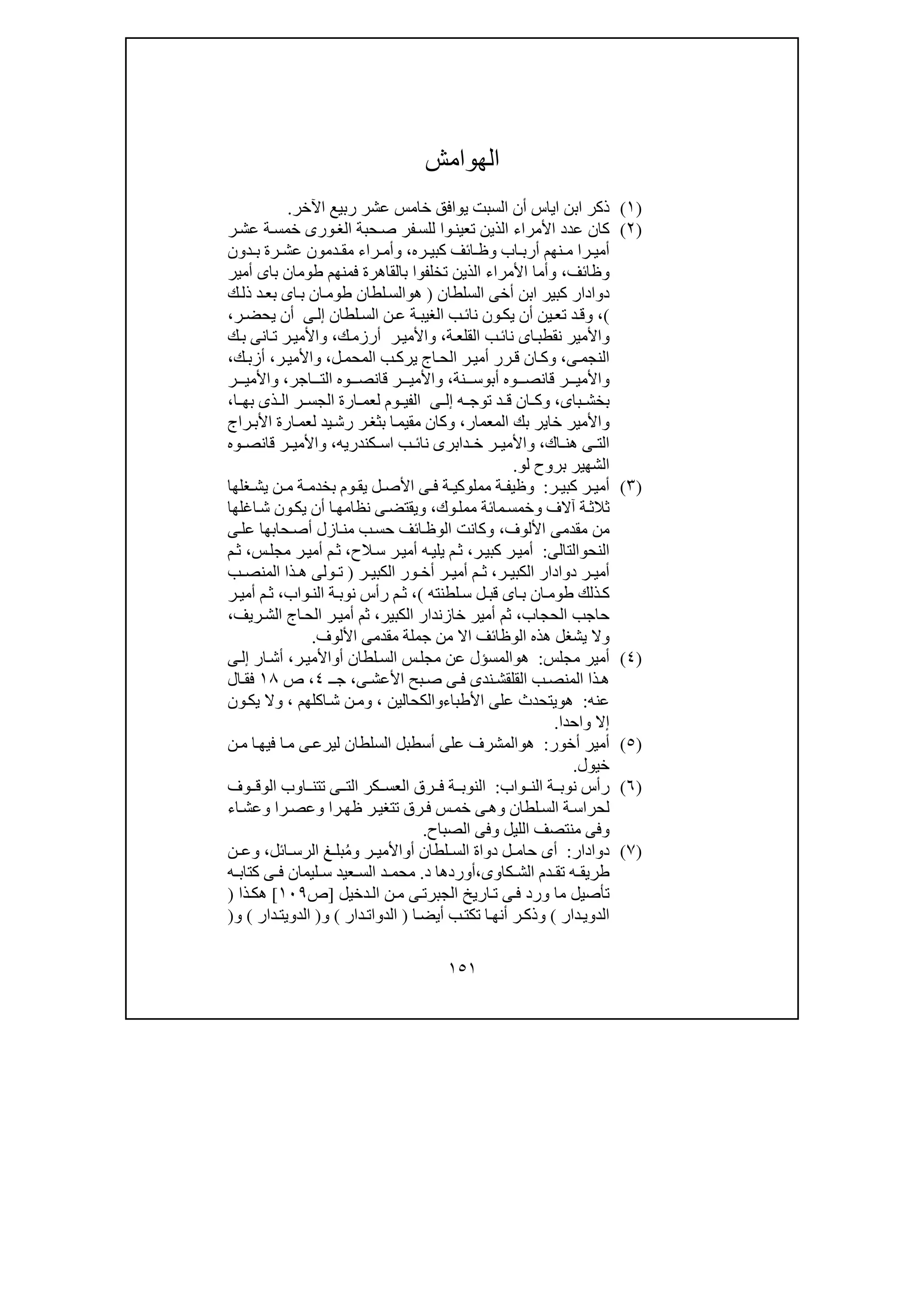 الهوامش

(١) ذكر ابن اياس أن السبت يوافق خامس عشر ربيع الآخر.

(٢) كان عدد الأمراء الذين تعينوا للسفر صحبة الغورى خمسة عشر أميرا منهم أرباب وظائف كبيره، وأمراء مقدمون عشرة بدون وظائف، وأما الأمراء الذين تخلفوا بالقاهرة فمنهم طومان باى أمير دوادار كبير ابن أخى السلطان ( هوالسلطان طومان باى بعد ذلك )، وقد تعين أن يكون نائب الغيبة عن السلطان إلى أن يحضر، والأمير نقطباى نائب القلعة، والأمير أرزمك، والأمير تانى بك النجمى، وكان قرر أمير الحاج يركب المحمل، والأمير، أزبك، والأمير قانصوه أبوسنة، والأمير قانصوه التاجر، والأمير بخشباى، وكان قد توجه إلى الفيوم لعمارة الجسر الذى بها، والأمير خاير بك المعمار، وكان مقيما بثغر رشيد لعمارة الأبراج التى هناك، والأمير خدابرى نائب اسكندريه، والأمير قانصوه الشهير بروح لو.

(٣) أمير كبير: وظيفة مملوكية فى الأصل يقوم بخدمة من يشغلها ثلاثة آلاف وخمسمائة مملوك، ويقتضى نظامها أن يكون شاغلها من مقدمى الألوف، وكانت الوظائف حسب منازل أصحابها على النحوالتالى: أمير كبير، ثم يليه أمير سلاح، ثم أمير مجلس، ثم أمير دوادار الكبير، ثم أمير أخور الكبير ( تولى هذا المنصب كذلك طومان باى قبل سلطنته )، ثم رأس نوبة النواب، ثم أمير حاجب الحجاب، ثم أمير خازندار الكبير، ثم أمير الحاج الشريف، ولا يشغل هذه الوظائف الا من جملة مقدمى الألوف.

(٤) أمير مجلس: هوالمسؤل عن مجلس السلطان أوالأمير، أشار إلى هذا المنصب القلقشندى فى صبح الأعشى، جـ ٤، ص ١٨ فقال عنه: هويتحدث على الأطباءوالكحالين ، ومن شاكلهم ، ولا يكون إلا واحدا.

(٥) أمير أخور: هوالمشرف على أسطبل السلطان ليرعى ما فيها من خيول.

(٦) رأس نوبة النواب: النوبة فرق العسكر التى تتناوب الوقوف لحراسة السلطان وهى خمس فرق تتغير ظهرا وعصرا وعشاء وفى منتصف الليل وفى الصباح.

(٧) دوادار: أى حامل دواة السلطان أوالأمير ومُبلغ الرسائل، وعن طريقه تقدم الشكاوى،أوردها د. محمد السعيد سليمان فى كتابه تأصيل ما ورد فى تاريخ الجبرتى من الدخيل [ص١٠٩] هكذا ( الدويدار ) وذكر أنها تكتب أيضا ( الدواتدار ) و( الدويتدار ) و(

١٥١